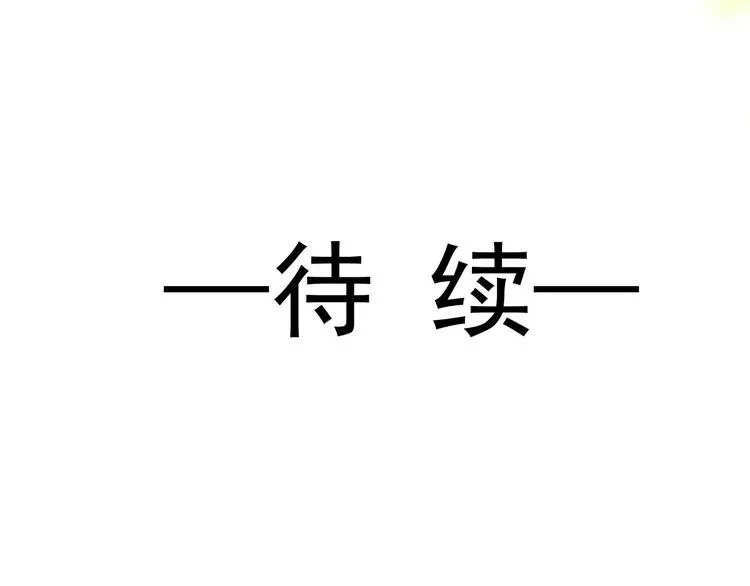 —待 续—